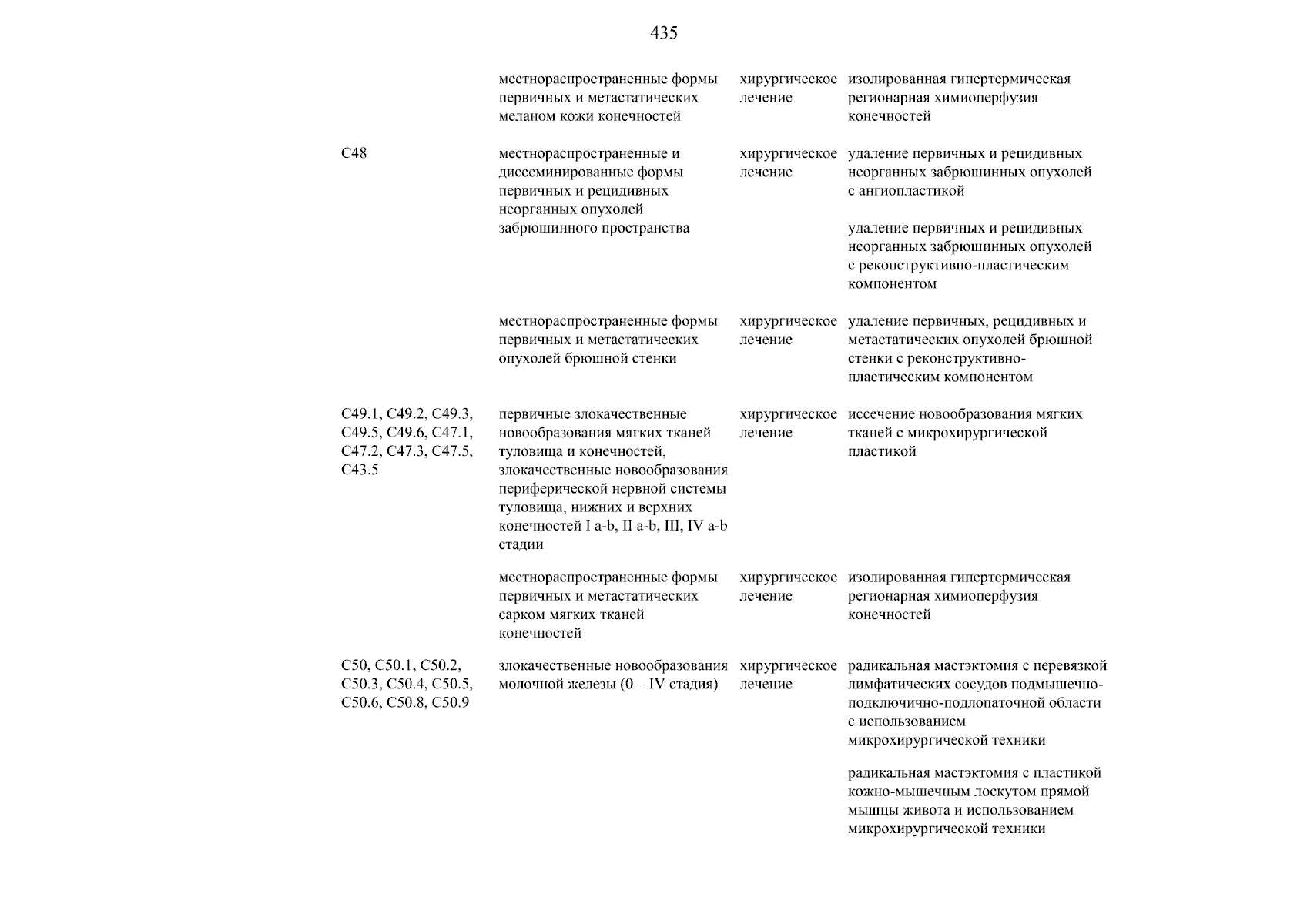 435

| | | | |
|---|---|---|---|
| | местнораспространенные формы первичных и метастатических меланом кожи конечностей | хирургическое лечение | изолированная гипертермическая регионарная химиоперфузия конечностей |
| C48 | местнораспространенные и диссеминированные формы первичных и рецидивных неорганных опухолей забрюшинного пространства | хирургическое лечение | удаление первичных и рецидивных неорганных забрюшинных опухолей с ангиопластикой |
| | | | удаление первичных и рецидивных неорганных забрюшинных опухолей с реконструктивно-пластическим компонентом |
| | местнораспространенные формы первичных и метастатических опухолей брюшной стенки | хирургическое лечение | удаление первичных, рецидивных и метастатических опухолей брюшной стенки с реконструктивно-пластическим компонентом |
| C49.1, C49.2, C49.3, C49.5, C49.6, C47.1, C47.2, C47.3, C47.5, C43.5 | первичные злокачественные новообразования мягких тканей туловища и конечностей, злокачественные новообразования периферической нервной системы туловища, нижних и верхних конечностей I a-b, II a-b, III, IV a-b стадии | хирургическое лечение | иссечение новообразования мягких тканей с микрохирургической пластикой |
| | местнораспространенные формы первичных и метастатических сарком мягких тканей конечностей | хирургическое лечение | изолированная гипертермическая регионарная химиоперфузия конечностей |
| C50, C50.1, C50.2, C50.3, C50.4, C50.5, C50.6, C50.8, C50.9 | злокачественные новообразования молочной железы (0 – IV стадия) | хирургическое лечение | радикальная мастэктомия с перевязкой лимфатических сосудов подмышечно-подключично-подлопаточной области с использованием микрохирургической техники |
| | | | радикальная мастэктомия с пластикой кожно-мышечным лоскутом прямой мышцы живота и использованием микрохирургической техники |